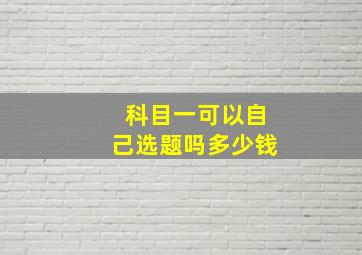 科目一可以自己选题吗多少钱